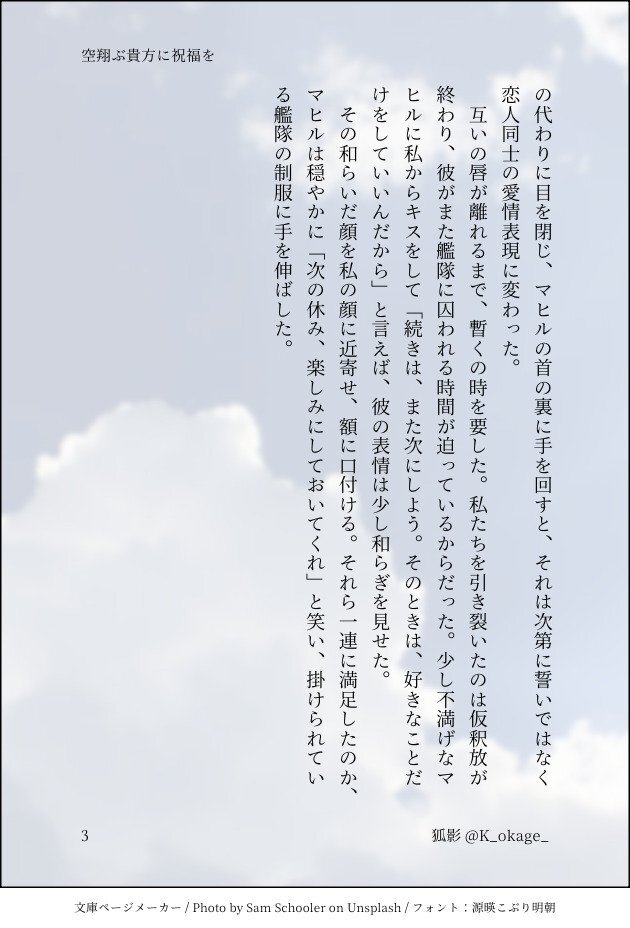 空翔ぶ貴方に祝福を

の代わりに目を閉じ、マヒルの首の裏に手を回すと、それは次第に誓いではなく恋人同士の愛情表現に変わった。

互いの唇が離れるまで、暫くの時を要した。私たちを引き裂いたのは仮釈放が終わり、彼がまた艦隊に囚われる時間が迫っているからだった。少し不満げなマヒルに私からキスをして「続きは、また次にしよう。そのときは、好きなことだけをしていいんだから」と言えば、彼の表情は少し和らぎを見せた。

その和らいだ顔を私の顔に近寄せ、額に口付ける。それら一連に満足したのか、マヒルは穏やかに「次の休み、楽しみにしておいてくれ」と笑い、掛けられている艦隊の制服に手を伸ばした。

3

狐影 @K_okage_

文庫ページメーカー / Photo by Sam Schooler on Unsplash / フォント：源暎こぶり明朝